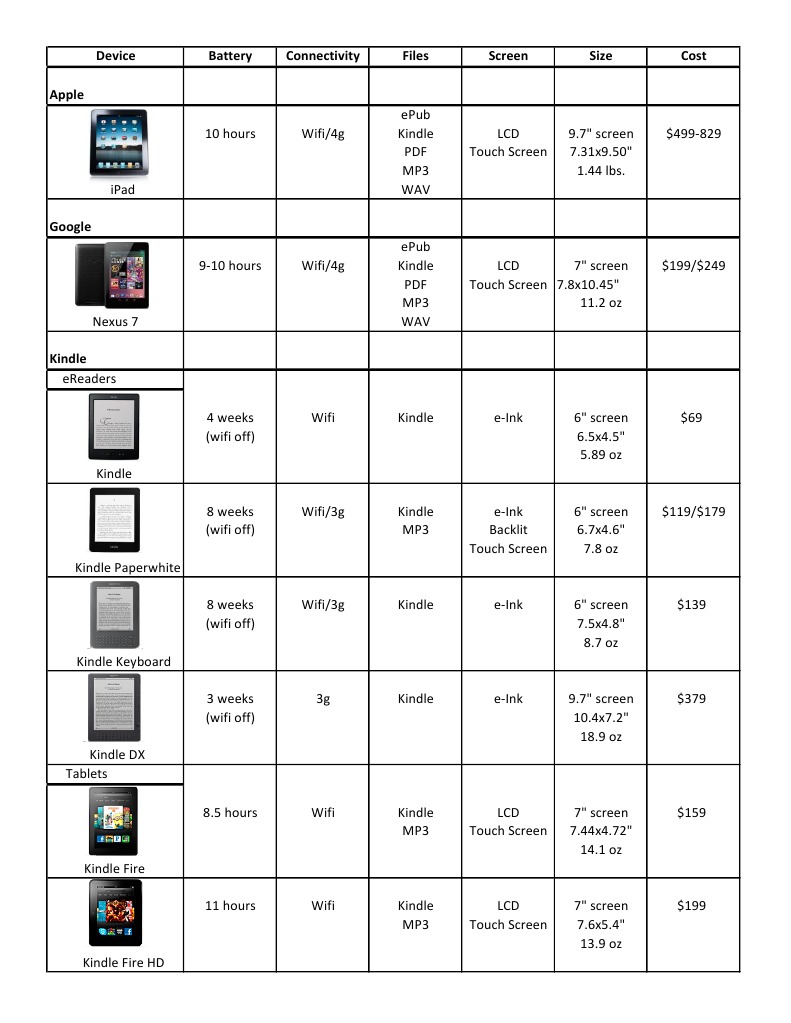 | Device | Battery | Connectivity | Files | Screen | Size | Cost |
|---|---|---|---|---|---|---|
| Apple | | | | | | |
| iPad | 10 hours | Wifi/4g | ePub Kindle PDF MP3 WAV | LCD Touch Screen | 9.7" screen 7.31x9.50" 1.44 lbs. | $499-829 |
| Google | | | | | | |
| Nexus 7 | 9-10 hours | Wifi/4g | ePub Kindle PDF MP3 WAV | LCD Touch Screen | 7" screen 7.8x10.45" 11.2 oz | $199/$249 |
| Kindle | | | | | | |
| eReaders | | | | | | |
| Kindle | 4 weeks (wifi off) | Wifi | Kindle | e-Ink | 6" screen 6.5x4.5" 5.89 oz | $69 |
| Kindle Paperwhite | 8 weeks (wifi off) | Wifi/3g | Kindle MP3 | e-Ink Backlit Touch Screen | 6" screen 6.7x4.6" 7.8 oz | $119/$179 |
| Kindle Keyboard | 8 weeks (wifi off) | Wifi/3g | Kindle | e-Ink | 6" screen 7.5x4.8" 8.7 oz | $139 |
| Kindle DX | 3 weeks (wifi off) | 3g | Kindle | e-Ink | 9.7" screen 10.4x7.2" 18.9 oz | $379 |
| Tablets | | | | | | |
| Kindle Fire | 8.5 hours | Wifi | Kindle MP3 | LCD Touch Screen | 7" screen 7.44x4.72" 14.1 oz | $159 |
| Kindle Fire HD | 11 hours | Wifi | Kindle MP3 | LCD Touch Screen | 7" screen 7.6x5.4" 13.9 oz | $199 |